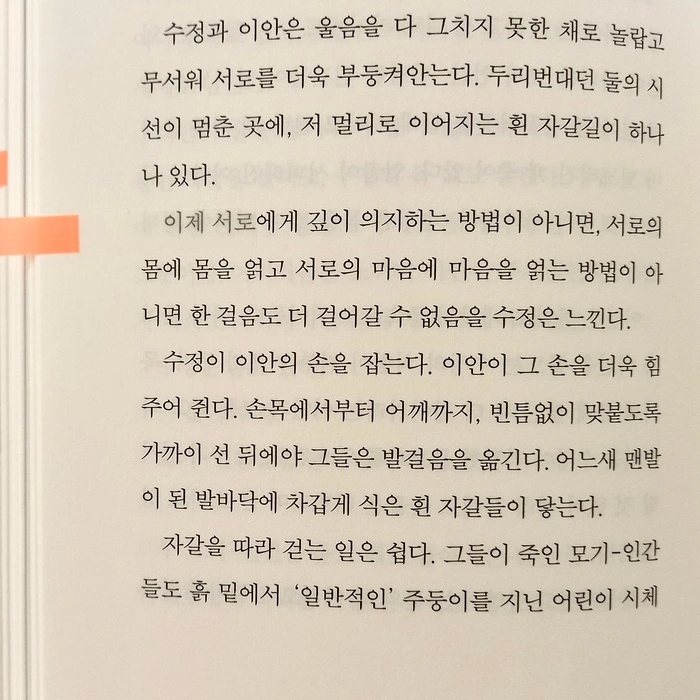 수정과 이안은 울음을 다 그치지 못한 채로 놀랍고 무서워 서로를 더욱 부둥켜안는다. 두리번대던 둘의 시선이 멈춘 곳에, 저 멀리로 이어지는 흰 자갈길이 하나 나 있다.

이제 서로에게 깊이 의지하는 방법이 아니면, 서로의 몸에 몸을 얽고 서로의 마음에 마음을 얽는 방법이 아니면 한 걸음도 더 걸어갈 수 없음을 수정은 느낀다.

수정이 이안의 손을 잡는다. 이안이 그 손을 더욱 힘주어 쥔다. 손목에서부터 어깨까지, 빈틈없이 맞붙도록 가까이 선 뒤에야 그들은 발걸음을 옮긴다. 어느새 맨발이 된 발바닥에 차갑게 식은 흰 자갈들이 닿는다.

자갈을 따라 걷는 일은 쉽다. 그들이 죽인 모기-인간들도 흙 밑에서 '일반적인' 주둥이를 지닌 어린이 시체